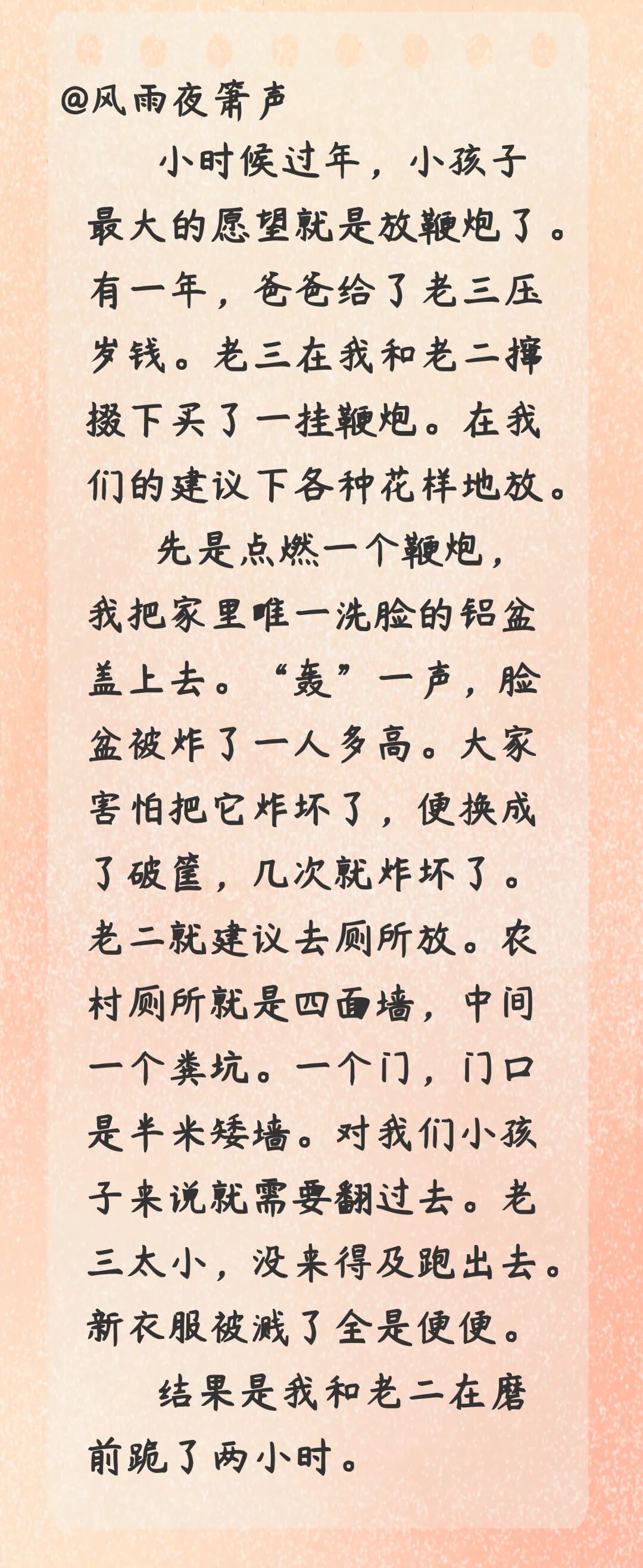 @风雨夜箫声

小时候过年，小孩子最大的愿望就是放鞭炮了。有一年，爸爸给了老三压岁钱。老三在我和老二撺掇下买了一挂鞭炮。在我们的建议下各种花样地放。

先是点燃一个鞭炮，我把家里唯一洗脸的铝盆盖上去。“轰”一声，脸盆被炸了一人多高。大家害怕把它炸坏了，便换成了破筐，几次就炸坏了。老二就建议去厕所放。农村厕所就是四面墙，中间一个粪坑。一个门，门口是半米矮墙。对我们小孩子来说就需要翻过去。老三太小，没来得及跑出去。新衣服被溅了全是便便。

结果是我和老二在磨前跪了两小时。